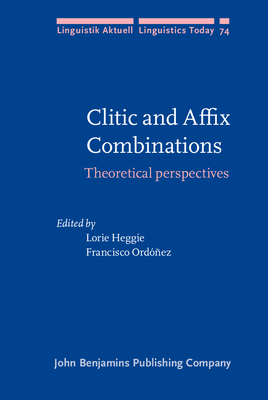 Linguistik Aktuell Linguistics Today 74

Clitic and Affix Combinations

Theoretical perspectives

Edited by
Lorie Heggie
Francisco Ordóñez

John Benjamins Publishing Company